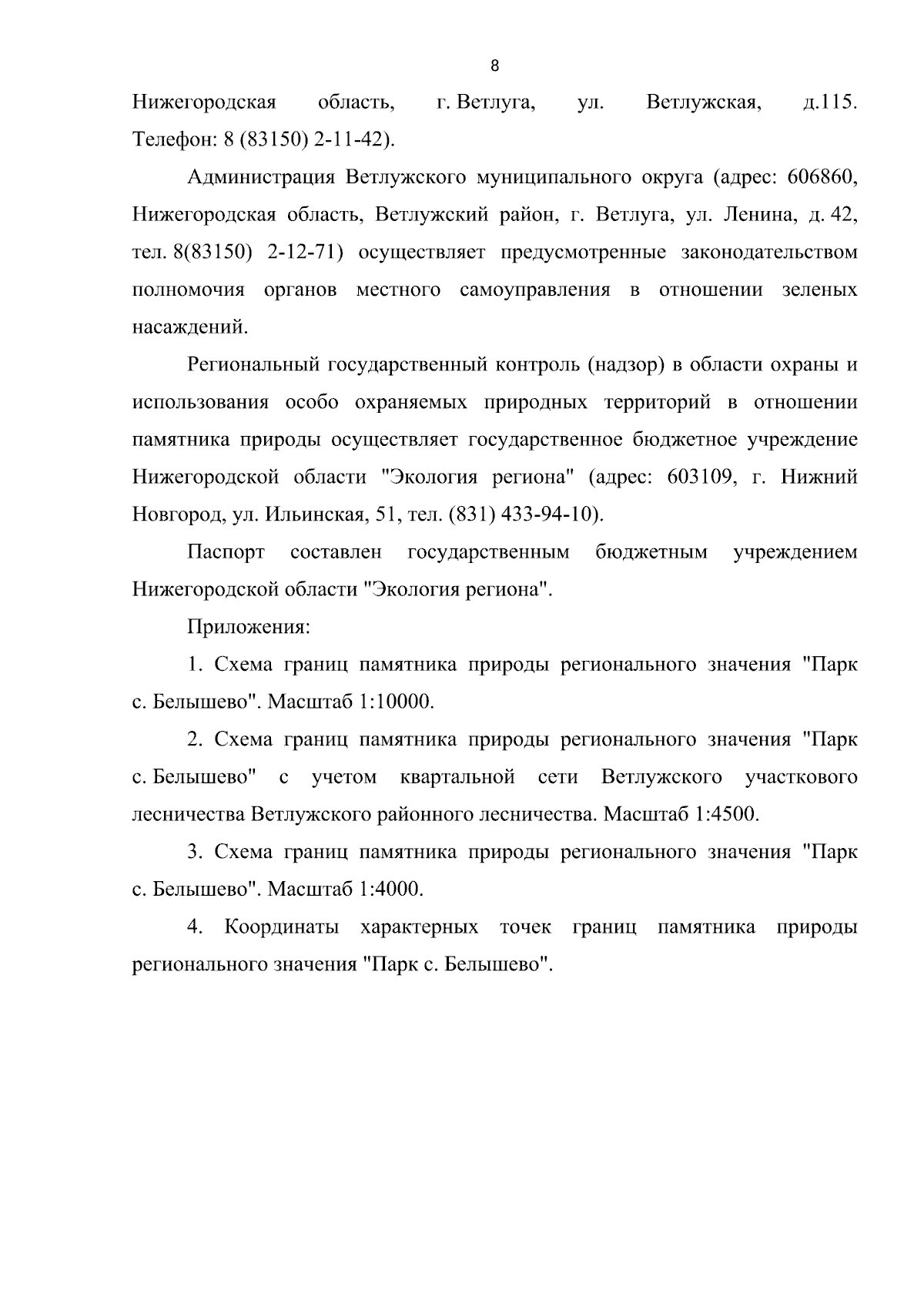 8

Нижегородская область, г. Ветлуга, ул. Ветлужская, д.115. Телефон: 8 (83150) 2-11-42).

Администрация Ветлужского муниципального округа (адрес: 606860, Нижегородская область, Ветлужский район, г. Ветлуга, ул. Ленина, д. 42, тел. 8(83150) 2-12-71) осуществляет предусмотренные законодательством полномочия органов местного самоуправления в отношении зеленых насаждений.

Региональный государственный контроль (надзор) в области охраны и использования особо охраняемых природных территорий в отношении памятника природы осуществляет государственное бюджетное учреждение Нижегородской области "Экология региона" (адрес: 603109, г. Нижний Новгород, ул. Ильинская, 51, тел. (831) 433-94-10).

Паспорт составлен государственным бюджетным учреждением Нижегородской области "Экология региона".

Приложения:

1. Схема границ памятника природы регионального значения "Парк с. Белышево". Масштаб 1:10000.

2. Схема границ памятника природы регионального значения "Парк с. Белышево" с учетом квартальной сети Ветлужского участкового лесничества Ветлужского районного лесничества. Масштаб 1:4500.

3. Схема границ памятника природы регионального значения "Парк с. Белышево". Масштаб 1:4000.

4. Координаты характерных точек границ памятника природы регионального значения "Парк с. Белышево".